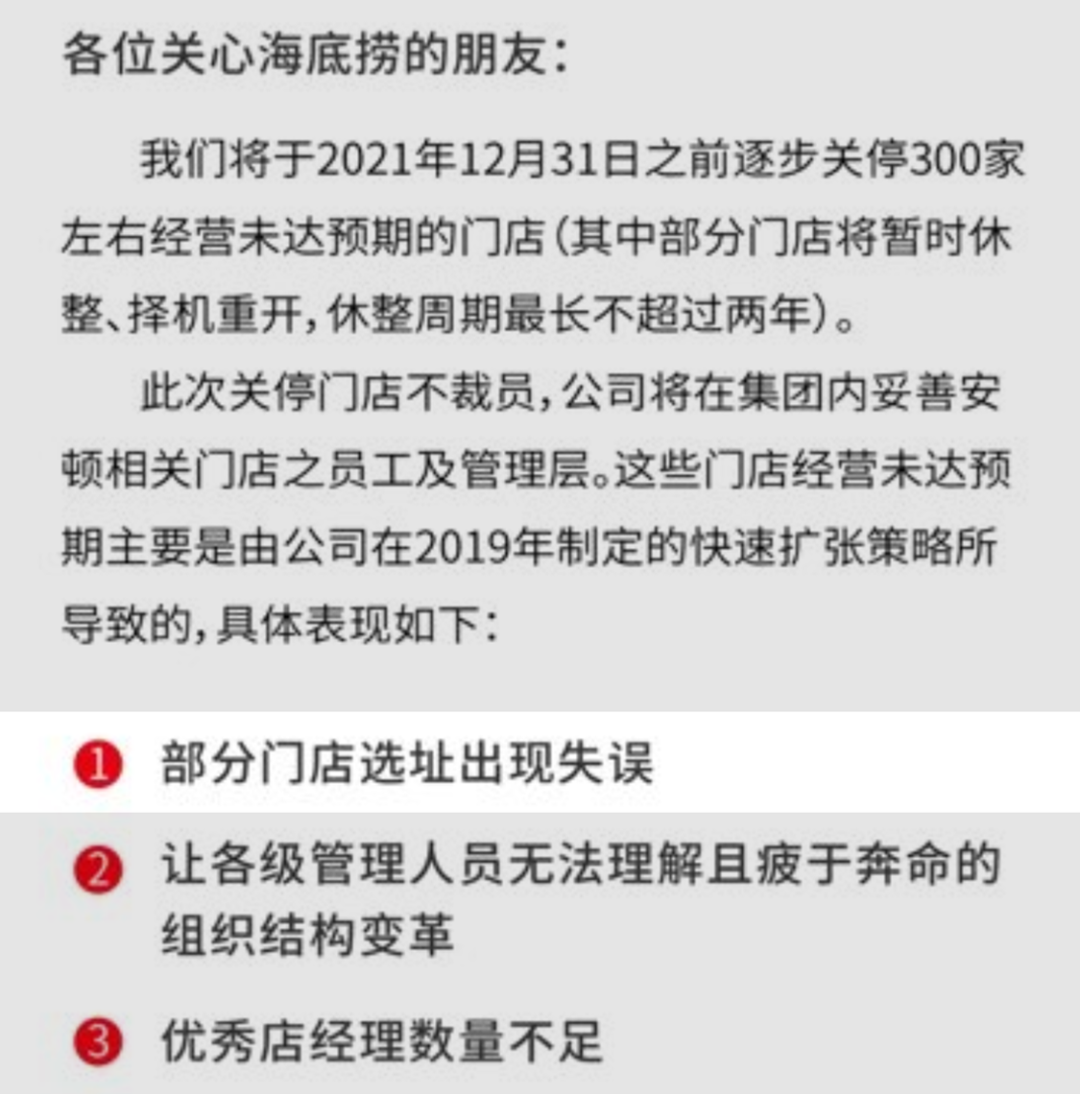 各位关心海底捞的朋友：

我们将于2021年12月31日之前逐步关停300家左右经营未达预期的门店（其中部分门店将暂时休整、择机重开，休整周期最长不超过两年）。

此次关停门店不裁员，公司将在集团内妥善安顿相关门店之员工及管理层。这些门店经营未达预期主要是由公司在2019年制定的快速扩张策略所导致的，具体表现如下：

❶ 部分门店选址出现失误

❷ 让各级管理人员无法理解且疲于奔命的组织结构变革

❸ 优秀店经理数量不足